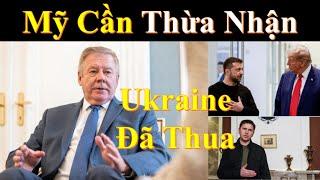 Mỹ Cần Thừa Nhận

Ukraine
Đã Thua